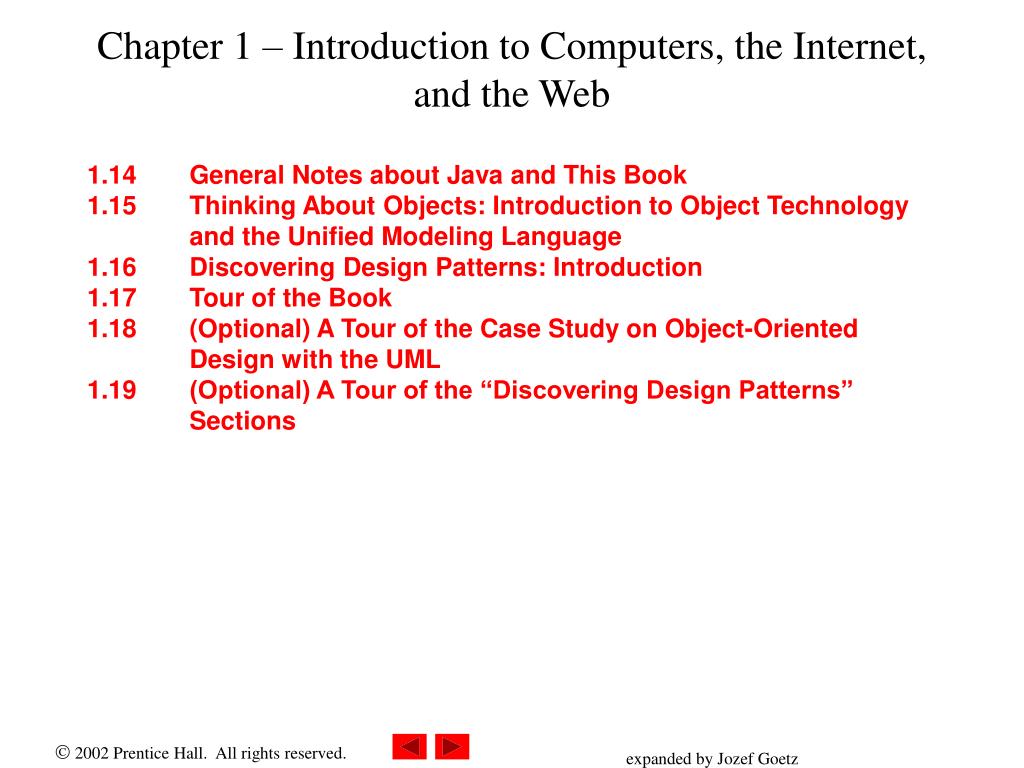 Chapter 1 – Introduction to Computers, the Internet, and the Web

1.14 General Notes about Java and This Book
1.15 Thinking About Objects: Introduction to Object Technology and the Unified Modeling Language
1.16 Discovering Design Patterns: Introduction
1.17 Tour of the Book
1.18 (Optional) A Tour of the Case Study on Object-Oriented Design with the UML
1.19 (Optional) A Tour of the “Discovering Design Patterns” Sections

© 2002 Prentice Hall. All rights reserved.

expanded by Jozef Goetz